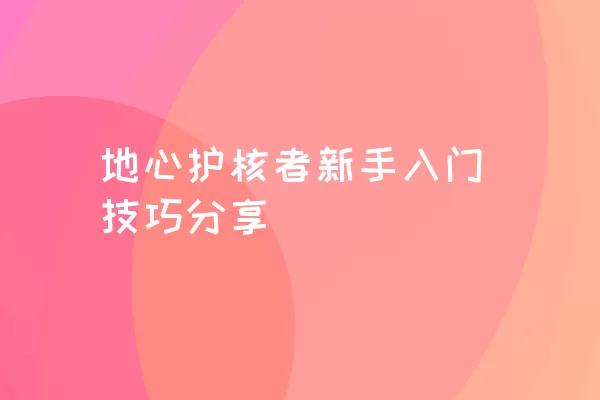 地心护核者新手入门技巧分享